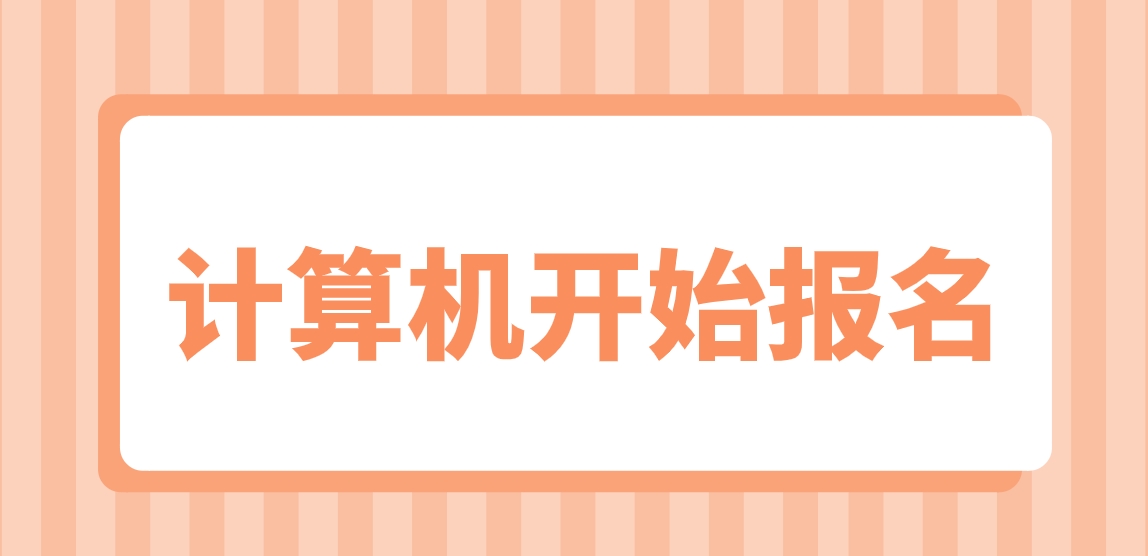 计算机开始报名